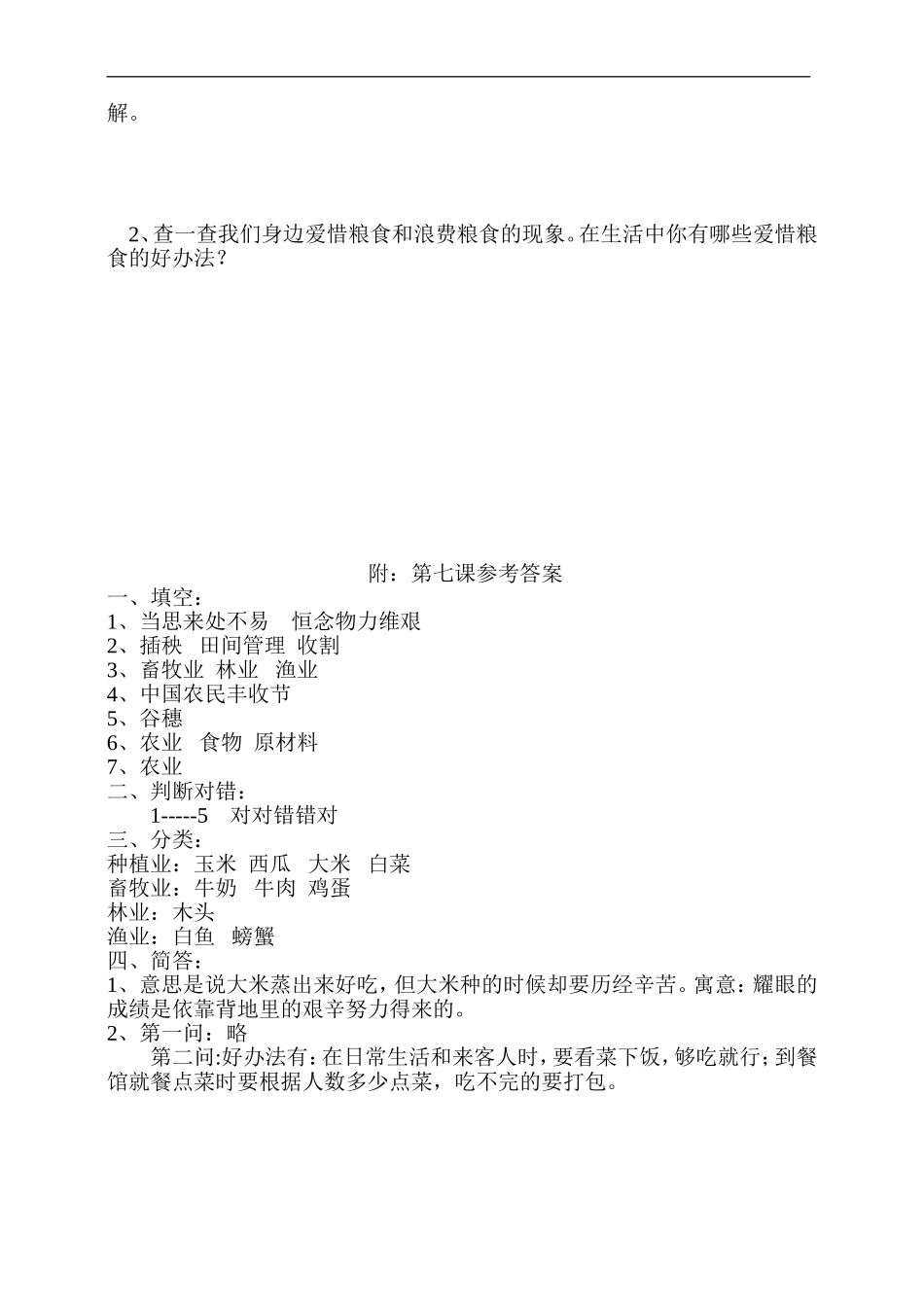 解。

2、查一查我们身边爱惜粮食和浪费粮食的现象。在生活中你有哪些爱惜粮食的好办法？

附：第七课参考答案

一、填空：
1、当思来处不易　恒念物力维艰
2、插秧　田间管理　收割
3、畜牧业　林业　渔业
4、中国农民丰收节
5、谷穗
6、农业　食物　原材料
7、农业
二、判断对错：
1-----5　对对错错对
三、分类：
种植业：玉米　西瓜　大米　白菜
畜牧业：牛奶　牛肉　鸡蛋
林业：木头
渔业：白鱼　螃蟹
四、简答：
1、意思是说大米蒸出来好吃，但大米种的时候却要历经辛苦。寓意：耀眼的成绩是依靠背地里的艰辛努力得来的。
2、第一问：略
第二问:好办法有：在日常生活和来客人时，要看菜下饭，够吃就行；到餐馆就餐点菜时要根据人数多少点菜，吃不完的要打包。